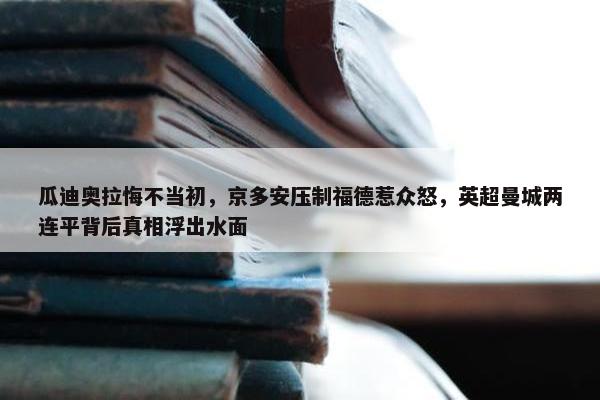 瓜迪奥拉悔不当初，京多安压制福德惹众怒，英超曼城两连平背后真相浮出水面